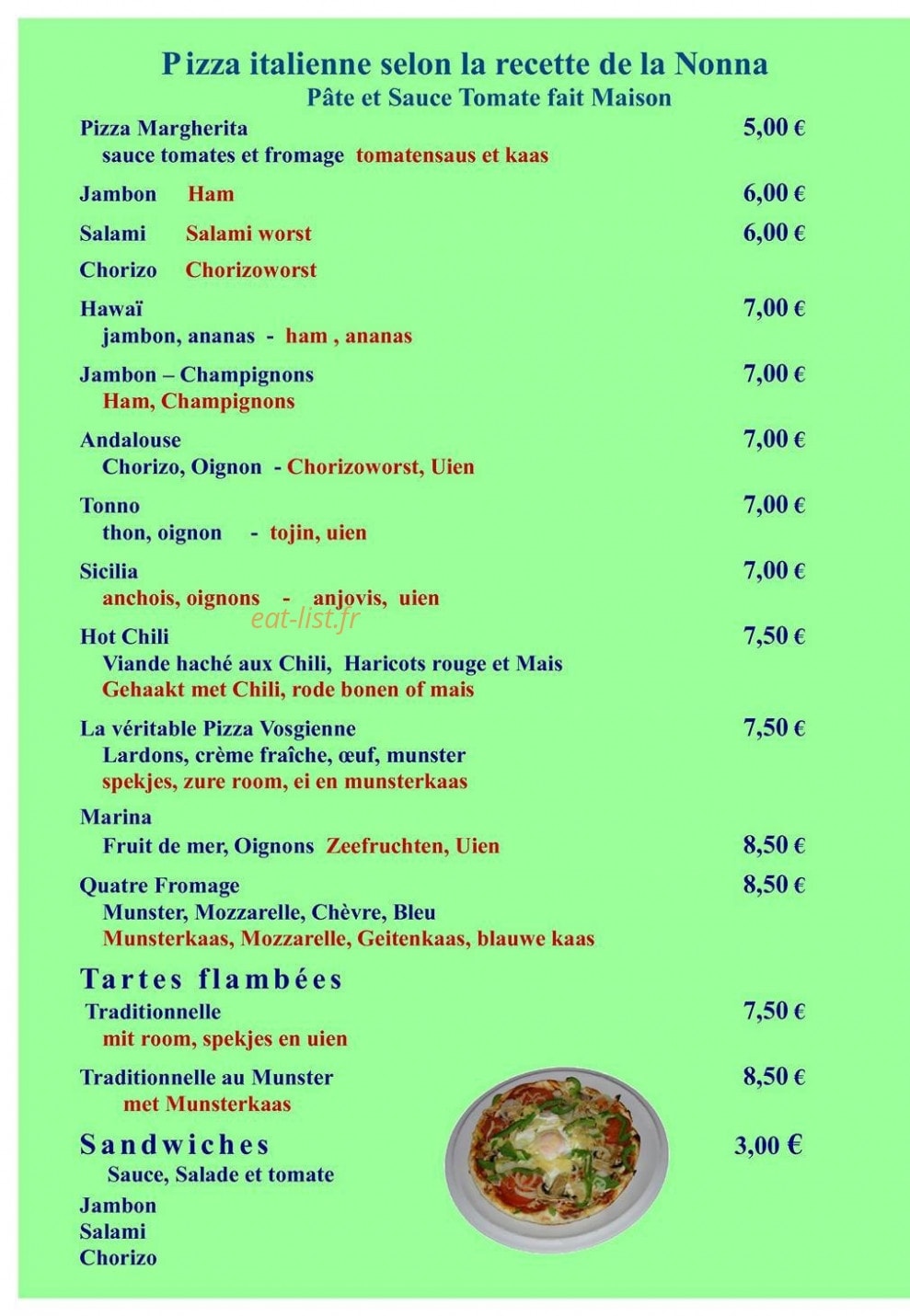 Pizza italienne selon la recette de la Nonna
Pâte et Sauce Tomate fait Maison

Pizza Margherita 5,00 €
sauce tomates et fromage tomatensaus et kaas

Jambon Ham 6,00 €

Salami Salami worst 6,00 €

Chorizo Chorizoworst

Hawaï 7,00 €
jambon, ananas - ham , ananas

Jambon – Champignons 7,00 €
Ham, Champignons

Andalouse 7,00 €
Chorizo, Oignon - Chorizoworst, Uien

Tonno 7,00 €
thon, oignon - tojin, uien

Sicilia 7,00 €
anchois, oignons - anjovis, uien

Hot Chili 7,50 €
Viande haché aux Chili, Haricots rouge et Mais
Gehaakt met Chili, rode bonen of mais

La véritable Pizza Vosgienne 7,50 €
Lardons, crème fraîche, œuf, munster
spekjes, zure room, ei en munsterkaas

Marina
Fruit de mer, Oignons Zeefruchten, Uien 8,50 €

Quatre Fromage 8,50 €
Munster, Mozzarelle, Chèvre, Bleu
Munsterkaas, Mozzarelle, Geitenkaas, blauwe kaas

Tartes flambées

Traditionnelle 7,50 €
mit room, spekjes en uien

Traditionnelle au Munster 8,50 €
met Munsterkaas

Sandwiches 3,00 €
Sauce, Salade et tomate
Jambon
Salami
Chorizo

eat-list.fr